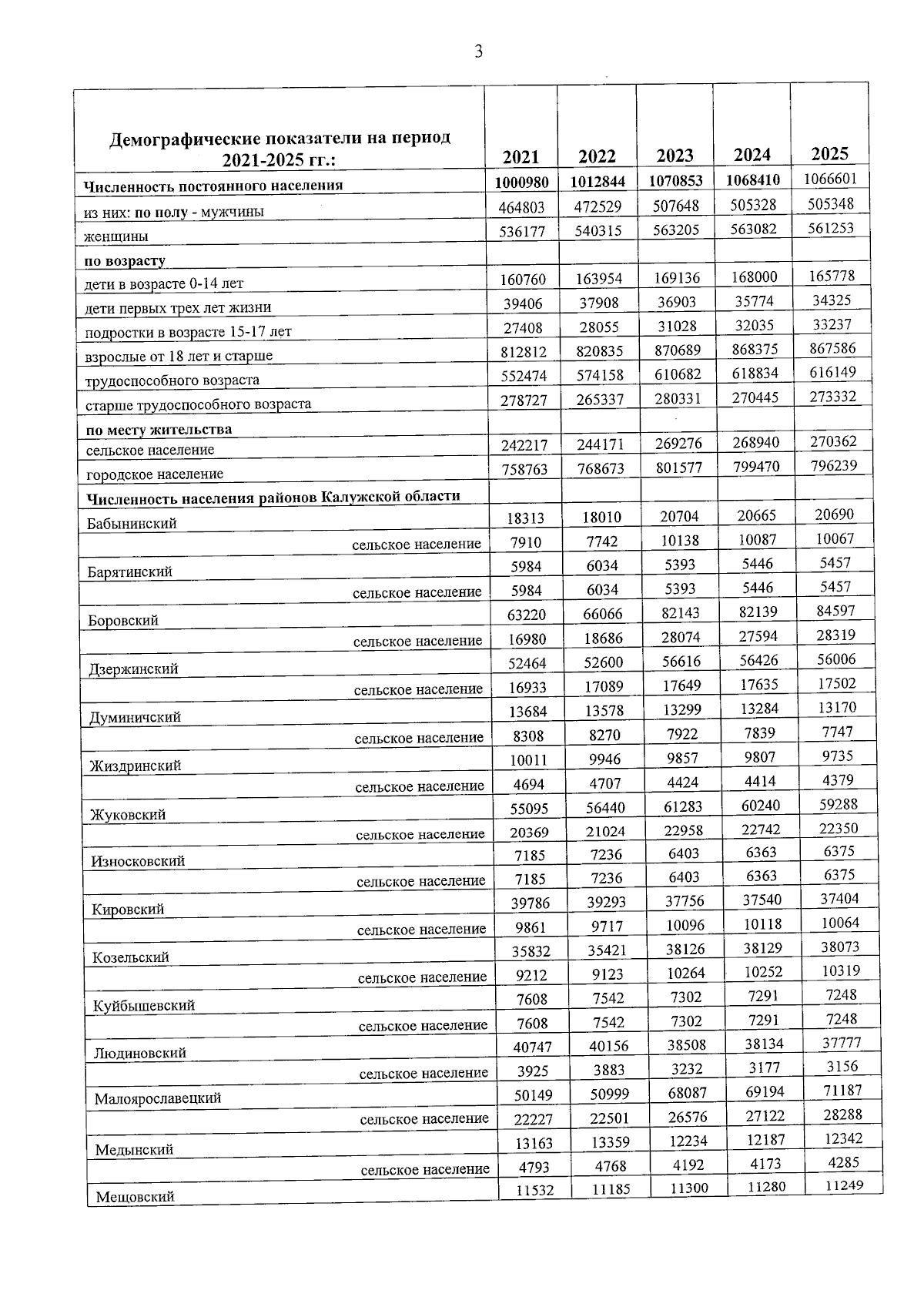 3

| Демографические показатели на период 2021-2025 гг.: | 2021 | 2022 | 2023 | 2024 | 2025 |
|---|---|---|---|---|---|
| Численность постоянного населения | 1000980 | 1012844 | 1070853 | 1068410 | 1066601 |
| из них: по полу - мужчины | 464803 | 472529 | 507648 | 505328 | 505348 |
| женщины | 536177 | 540315 | 563205 | 563082 | 561253 |
| по возрасту | | | | | |
| дети в возрасте 0-14 лет | 160760 | 163954 | 169136 | 168000 | 165778 |
| дети первых трех лет жизни | 39406 | 37908 | 36903 | 35774 | 34325 |
| подростки в возрасте 15-17 лет | 27408 | 28055 | 31028 | 32035 | 33237 |
| взрослые от 18 лет и старше | 812812 | 820835 | 870689 | 868375 | 867586 |
| трудоспособного возраста | 552474 | 574158 | 610682 | 618834 | 616149 |
| старше трудоспособного возраста | 278727 | 265337 | 280331 | 270445 | 273332 |
| по месту жительства | | | | | |
| сельское население | 242217 | 244171 | 269276 | 268940 | 270362 |
| городское население | 758763 | 768673 | 801577 | 799470 | 796239 |
| Численность населения районов Калужской области | | | | | |
| Бабынинский | 18313 | 18010 | 20704 | 20665 | 20690 |
| сельское население | 7910 | 7742 | 10138 | 10087 | 10067 |
| Барятинский | 5984 | 6034 | 5393 | 5446 | 5457 |
| сельское население | 5984 | 6034 | 5393 | 5446 | 5457 |
| Боровский | 63220 | 66066 | 82143 | 82139 | 84597 |
| сельское население | 16980 | 18686 | 28074 | 27594 | 28319 |
| Дзержинский | 52464 | 52600 | 56616 | 56426 | 56006 |
| сельское население | 16933 | 17089 | 17649 | 17635 | 17502 |
| Думиничский | 13684 | 13578 | 13299 | 13284 | 13170 |
| сельское население | 8308 | 8270 | 7922 | 7839 | 7747 |
| Жиздринский | 10011 | 9946 | 9857 | 9807 | 9735 |
| сельское население | 4694 | 4707 | 4424 | 4414 | 4379 |
| Жуковский | 55095 | 56440 | 61283 | 60240 | 59288 |
| сельское население | 20369 | 21024 | 22958 | 22742 | 22350 |
| Износковский | 7185 | 7236 | 6403 | 6363 | 6375 |
| сельское население | 7185 | 7236 | 6403 | 6363 | 6375 |
| Кировский | 39786 | 39293 | 37756 | 37540 | 37404 |
| сельское население | 9861 | 9717 | 10096 | 10118 | 10064 |
| Козельский | 35832 | 35421 | 38126 | 38129 | 38073 |
| сельское население | 9212 | 9123 | 10264 | 10252 | 10319 |
| Куйбышевский | 7608 | 7542 | 7302 | 7291 | 7248 |
| сельское население | 7608 | 7542 | 7302 | 7291 | 7248 |
| Людиновский | 40747 | 40156 | 38508 | 38134 | 37777 |
| сельское население | 3925 | 3883 | 3232 | 3177 | 3156 |
| Малоярославецкий | 50149 | 50999 | 68087 | 69194 | 71187 |
| сельское население | 22227 | 22501 | 26576 | 27122 | 28288 |
| Медынский | 13163 | 13359 | 12234 | 12187 | 12342 |
| сельское население | 4793 | 4768 | 4192 | 4173 | 4285 |
| Мещовский | 11532 | 11185 | 11300 | 11280 | 11249 |